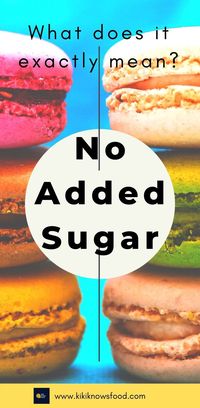 What does it exactly mean?

No Added Sugar

www.kikiknowsfood.com